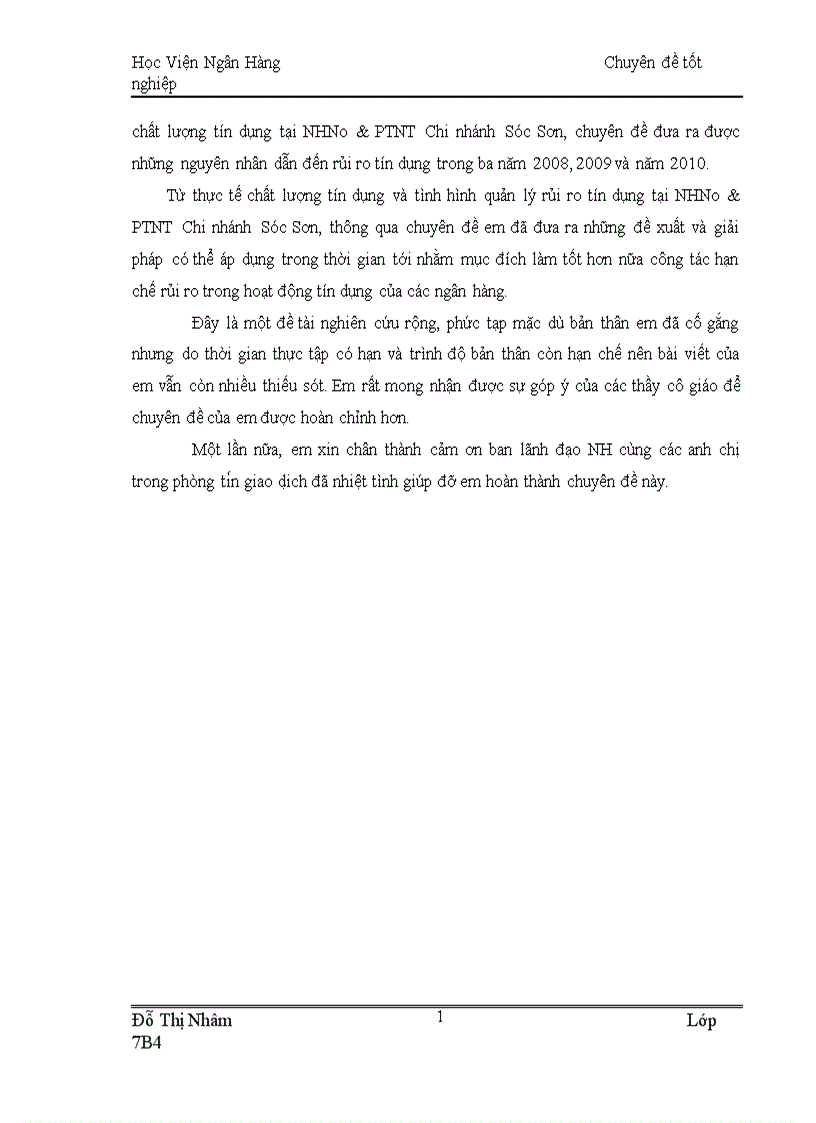 Học Viện Ngân Hàng Chuyên đề tốt nghiệp

chất lượng tín dụng tại NHNo & PTNT Chi nhánh Sóc Sơn, chuyên đề đưa ra được những nguyên nhân dẫn đến rủi ro tín dụng trong ba năm 2008, 2009 và năm 2010.

Từ thực tế chất lượng tín dụng và tình hình quản lý rủi ro tín dụng tại NHNo & PTNT Chi nhánh Sóc Sơn, thông qua chuyên đề em đã đưa ra những đề xuất và giải pháp có thể áp dụng trong thời gian tới nhằm mục đích làm tốt hơn nữa công tác hạn chế rủi ro trong hoạt động tín dụng của các ngân hàng.

Đây là một đề tài nghiên cứu rộng, phức tạp mặc dù bản thân em đã cố gắng nhưng do thời gian thực tập có hạn và trình độ bản thân còn hạn chế nên bài viết của em vẫn còn nhiều thiếu sót. Em rất mong nhận được sự góp ý của các thầy cô giáo để chuyên đề của em được hoàn chỉnh hơn.

Một lần nữa, em xin chân thành cảm ơn ban lãnh đạo NH cùng các anh chị trong phòng tín giao dịch đã nhiệt tình giúp đỡ em hoàn thành chuyên đề này.

Đỗ Thị Nhâm 1 Lớp 7B4